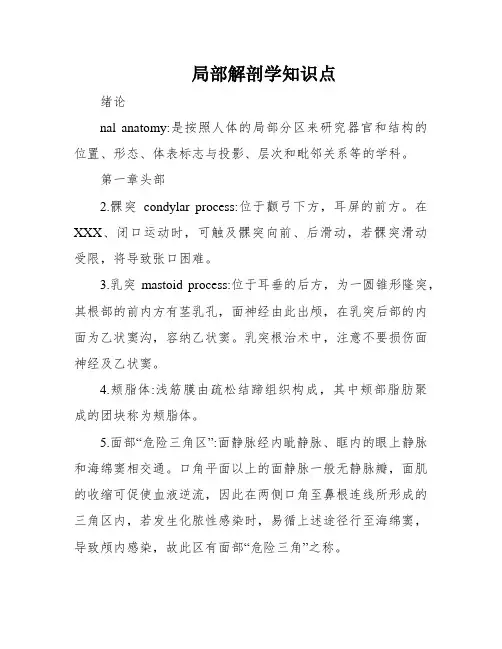 局部解剖学知识点

绪论

nal anatomy:是按照人体的局部分区来研究器官和结构的位置、形态、体表标志与投影、层次和毗邻关系等的学科。

第一章头部

2.髁突 condylar process:位于颧弓下方，耳屏的前方。在XXX、闭口运动时，可触及髁突向前、后滑动，若髁突滑动受限，将导致张口困难。

3.乳突 mastoid process:位于耳垂的后方，为一圆锥形隆突，其根部的前内方有茎乳孔，面神经由此出颅，在乳突后部的内面为乙状窦沟，容纳乙状窦。乳突根治术中，注意不要损伤面神经及乙状窦。

4.颊脂体:浅筋膜由疏松结蹄组织构成，其中颊部脂肪聚成的团块称为颊脂体。

5.面部“危险三角区”:面静脉经内眦静脉、眶内的眼上静脉和海绵窦相交通。口角平面以上的面静脉一般无静脉瓣，面肌的收缩可促使血液逆流，因此在两侧口角至鼻根连线所形成的三角区内，若发生化脓性感染时，易循上述途径行至海绵窦，导致颅内感染，故此区有面部“危险三角”之称。